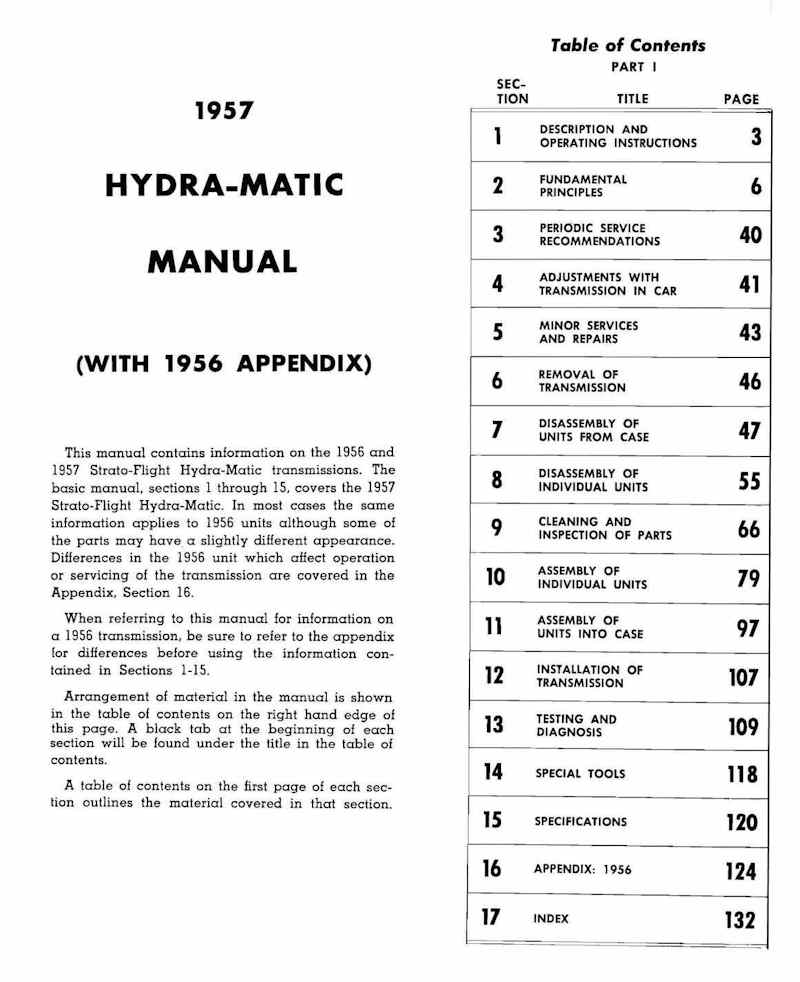 1957

HYDRA-MATIC

MANUAL

(WITH 1956 APPENDIX)

This manual contains information on the 1956 and 1957 Strato-Flight Hydra-Matic transmissions. The basic manual, sections 1 through 15, covers the 1957 Strato-Flight Hydra-Matic. In most cases the same information applies to 1956 units although some of the parts may have a slightly different appearance. Differences in the 1956 unit which affect operation or servicing of the transmission are covered in the Appendix, Section 16.

When referring to this manual for information on a 1956 transmission, be sure to refer to the appendix for differences before using the information contained in Sections 1-15.

Arrangement of material in the manual is shown in the table of contents on the right hand edge of this page. A black tab at the beginning of each section will be found under the title in the table of contents.

A table of contents on the first page of each section outlines the material covered in that section.

Table of Contents
PART I

| SEC-TION | TITLE | PAGE |
|---|---|---|
| 1 | DESCRIPTION AND OPERATING INSTRUCTIONS | 3 |
| 2 | FUNDAMENTAL PRINCIPLES | 6 |
| 3 | PERIODIC SERVICE RECOMMENDATIONS | 40 |
| 4 | ADJUSTMENTS WITH TRANSMISSION IN CAR | 41 |
| 5 | MINOR SERVICES AND REPAIRS | 43 |
| 6 | REMOVAL OF TRANSMISSION | 46 |
| 7 | DISASSEMBLY OF UNITS FROM CASE | 47 |
| 8 | DISASSEMBLY OF INDIVIDUAL UNITS | 55 |
| 9 | CLEANING AND INSPECTION OF PARTS | 66 |
| 10 | ASSEMBLY OF INDIVIDUAL UNITS | 79 |
| 11 | ASSEMBLY OF UNITS INTO CASE | 97 |
| 12 | INSTALLATION OF TRANSMISSION | 107 |
| 13 | TESTING AND DIAGNOSIS | 109 |
| 14 | SPECIAL TOOLS | 118 |
| 15 | SPECIFICATIONS | 120 |
| 16 | APPENDIX: 1956 | 124 |
| 17 | INDEX | 132 |